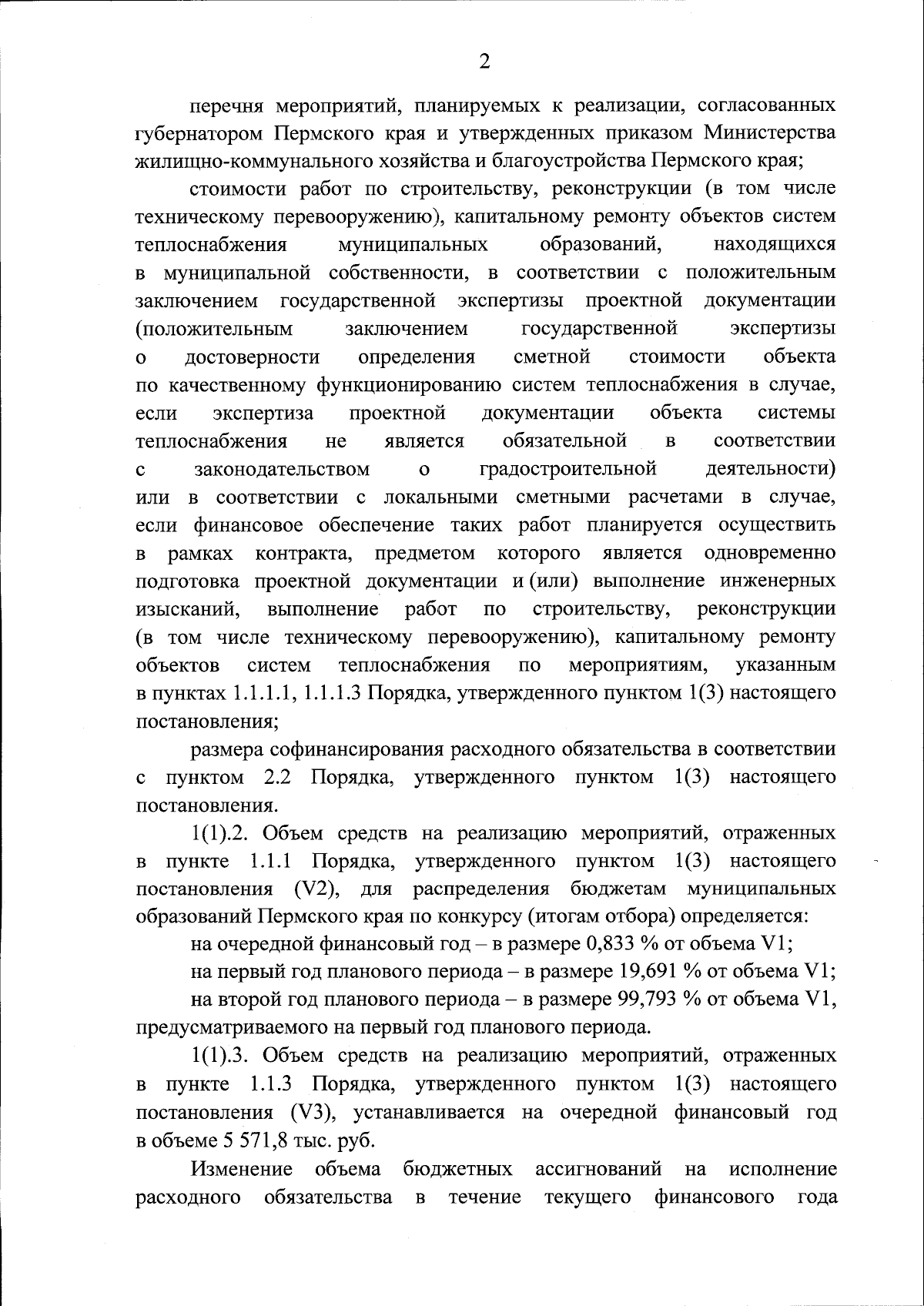 2

перечня мероприятий, планируемых к реализации, согласованных губернатором Пермского края и утвержденных приказом Министерства жилищно-коммунального хозяйства и благоустройства Пермского края;

стоимости работ по строительству, реконструкции (в том числе техническому перевооружению), капитальному ремонту объектов систем теплоснабжения муниципальных образований, находящихся в муниципальной собственности, в соответствии с положительным заключением государственной экспертизы проектной документации (положительным заключением государственной экспертизы о достоверности определения сметной стоимости объекта по качественному функционированию систем теплоснабжения в случае, если экспертиза проектной документации объекта системы теплоснабжения не является обязательной в соответствии с законодательством о градостроительной деятельности) или в соответствии с локальными сметными расчетами в случае, если финансовое обеспечение таких работ планируется осуществить в рамках контракта, предметом которого является одновременно подготовка проектной документации и (или) выполнение инженерных изысканий, выполнение работ по строительству, реконструкции (в том числе техническому перевооружению), капитальному ремонту объектов систем теплоснабжения по мероприятиям, указанным в пунктах 1.1.1.1, 1.1.1.3 Порядка, утвержденного пунктом 1(3) настоящего постановления;

размера софинансирования расходного обязательства в соответствии с пунктом 2.2 Порядка, утвержденного пунктом 1(3) настоящего постановления.

1(1).2. Объем средств на реализацию мероприятий, отраженных в пункте 1.1.1 Порядка, утвержденного пунктом 1(3) настоящего постановления (V2), для распределения бюджетам муниципальных образований Пермского края по конкурсу (итогам отбора) определяется:

на очередной финансовый год – в размере 0,833 % от объема V1;

на первый год планового периода – в размере 19,691 % от объема V1;

на второй год планового периода – в размере 99,793 % от объема V1, предусматриваемого на первый год планового периода.

1(1).3. Объем средств на реализацию мероприятий, отраженных в пункте 1.1.3 Порядка, утвержденного пунктом 1(3) настоящего постановления (V3), устанавливается на очередной финансовый год в объеме 5 571,8 тыс. руб.

Изменение объема бюджетных ассигнований на исполнение расходного обязательства в течение текущего финансового года